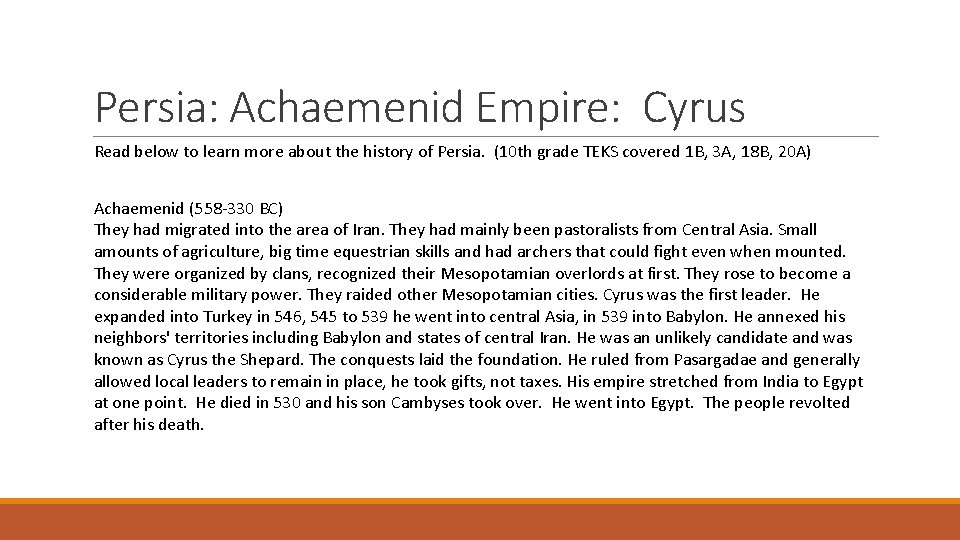 Persia: Achaemenid Empire: Cyrus

Read below to learn more about the history of Persia. (10th grade TEKS covered 1B, 3A, 18B, 20A)

Achaemenid (558-330 BC)
They had migrated into the area of Iran. They had mainly been pastoralists from Central Asia. Small amounts of agriculture, big time equestrian skills and had archers that could fight even when mounted. They were organized by clans, recognized their Mesopotamian overlords at first. They rose to become a considerable military power. They raided other Mesopotamian cities. Cyrus was the first leader. He expanded into Turkey in 546, 545 to 539 he went into central Asia, in 539 into Babylon. He annexed his neighbors' territories including Babylon and states of central Iran. He was an unlikely candidate and was known as Cyrus the Shepard. The conquests laid the foundation. He ruled from Pasargadae and generally allowed local leaders to remain in place, he took gifts, not taxes. His empire stretched from India to Egypt at one point. He died in 530 and his son Cambyses took over. He went into Egypt. The people revolted after his death.